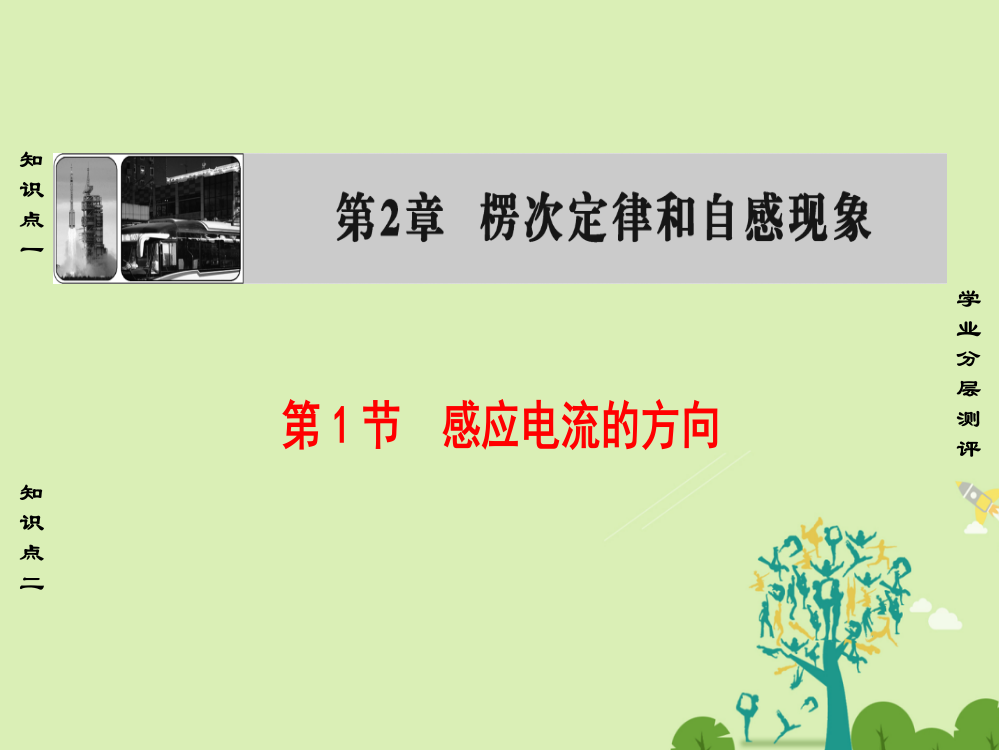 知识点一

第2章 楞次定律和自感现象

学业分层测评

第1节 感应电流的方向

知识点二